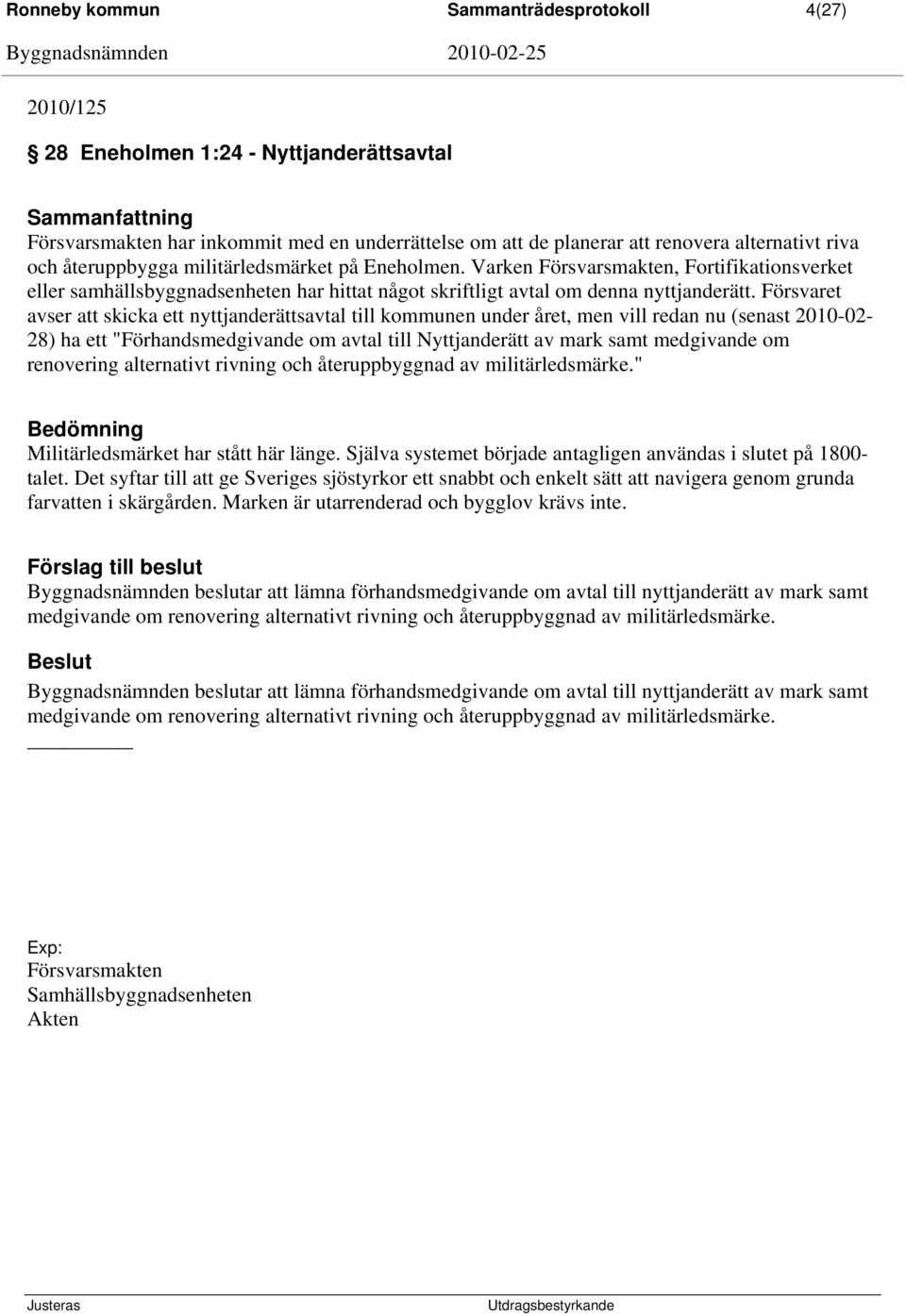 Ronneby kommun Sammanträdesprotokoll 4(27)

Byggnadsnämnden 2010-02-25

2010/125

§ 28 Eneholmen 1:24 - Nyttjanderättsavtal

Sammanfattning
Försvarsmakten har inkommit med en underrättelse om att de planerar att renovera alternativt riva och återuppbygga militärledsmärket på Eneholmen. Varken Försvarsmakten, Fortifikationsverket eller samhällsbyggnadsenheten har hittat något skriftligt avtal om denna nyttjanderätt. Försvaret avser att skicka ett nyttjanderättsavtal till kommunen under året, men vill redan nu (senast 2010-02-28) ha ett "Förhandsmedgivande om avtal till Nyttjanderätt av mark samt medgivande om renovering alternativt rivning och återuppbyggnad av militärledsmärke."

Bedömning
Militärledsmärket har stått här länge. Själva systemet började antagligen användas i slutet på 1800-talet. Det syftar till att ge Sveriges sjöstyrkor ett snabbt och enkelt sätt att navigera genom grunda farvatten i skärgården. Marken är utarrenderad och bygglov krävs inte.

Förslag till beslut
Byggnadsnämnden beslutar att lämna förhandsmedgivande om avtal till nyttjanderätt av mark samt medgivande om renovering alternativt rivning och återuppbyggnad av militärledsmärke.

Beslut
Byggnadsnämnden beslutar att lämna förhandsmedgivande om avtal till nyttjanderätt av mark samt medgivande om renovering alternativt rivning och återuppbyggnad av militärledsmärke.

Exp:
Försvarsmakten
Samhällsbyggnadsenheten
Akten

Justeras Utdragsbestyrkande